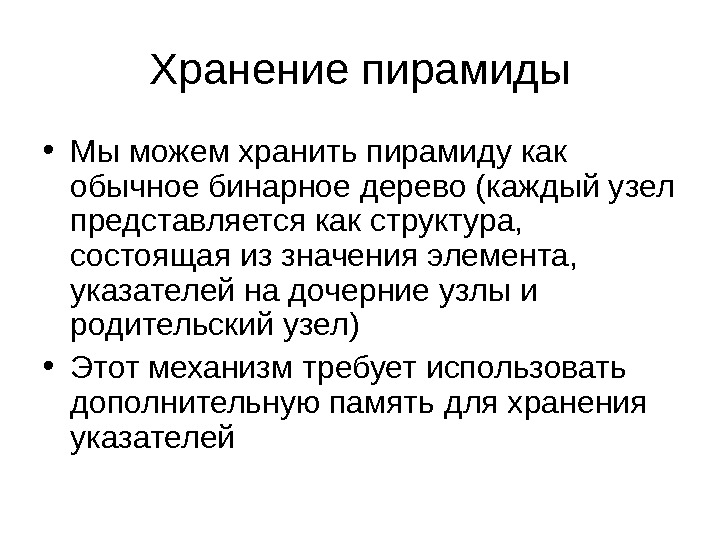 Хранение пирамиды

• Мы можем хранить пирамиду как обычное бинарное дерево (каждый узел представляется как структура, состоящая из значения элемента, указателей на дочерние узлы и родительский узел)
• Этот механизм требует использовать дополнительную память для хранения указателей